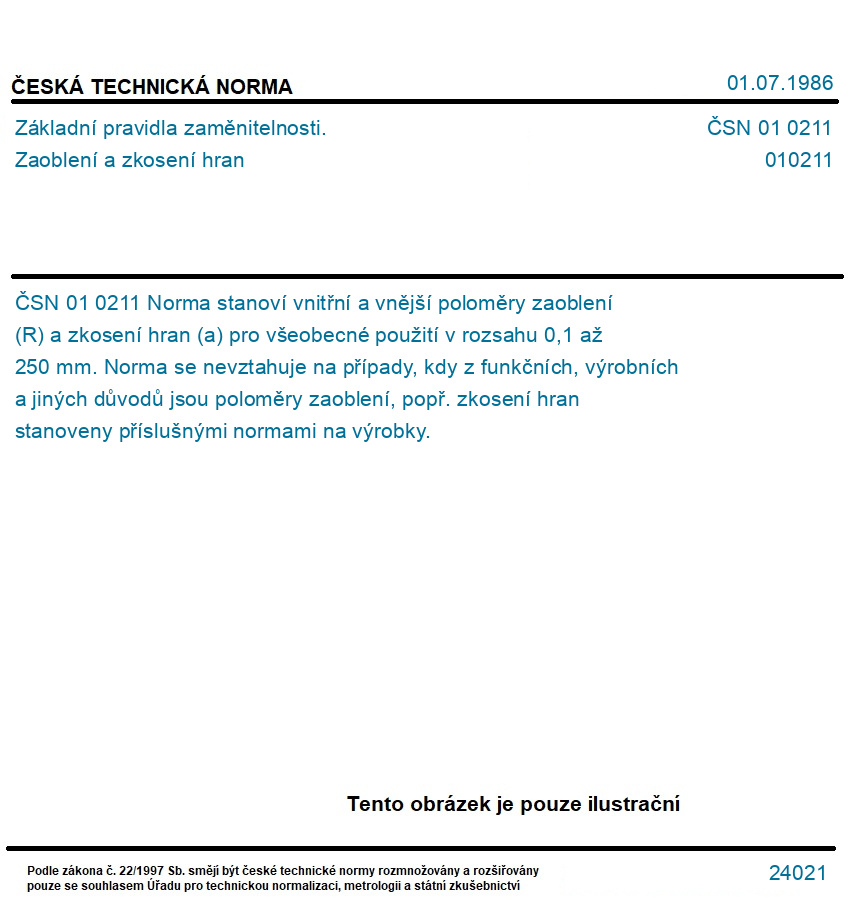 ČESKÁ TECHNICKÁ NORMA
01.07.1986

Základní pravidla zaměnitelnosti.
Zaoblení a zkosení hran
ČSN 01 0211
010211

ČSN 01 0211 Norma stanoví vnitřní a vnější poloměry zaoblení (R) a zkosení hran (a) pro všeobecné použití v rozsahu 0,1 až 250 mm. Norma se nevztahuje na případy, kdy z funkčních, výrobních a jiných důvodů jsou poloměry zaoblení, popř. zkosení hran stanoveny příslušnými normami na výrobky.

Tento obrázek je pouze ilustrační

Podle zákona č. 22/1997 Sb. smějí být české technické normy rozmnožovány a rozšiřovány pouze se souhlasem Úřadu pro technickou normalizaci, metrologii a státní zkušebnictví

24021